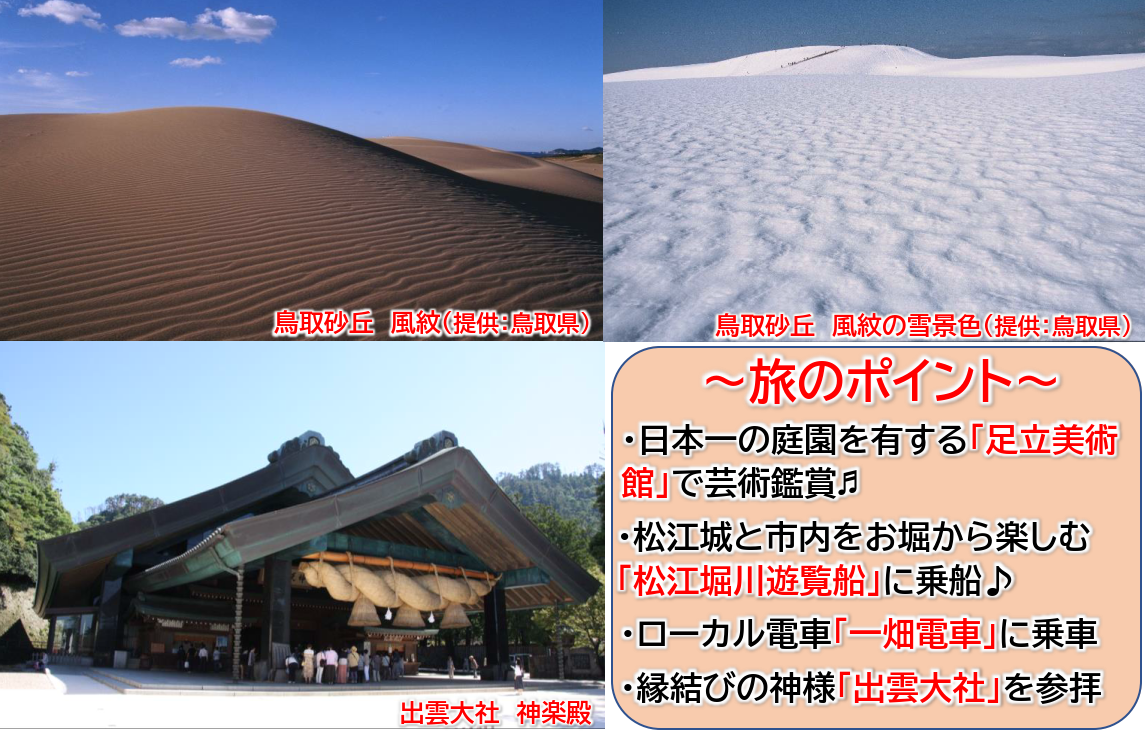 鳥取砂丘　風紋（提供：鳥取県）

鳥取砂丘　風紋の雪景色（提供：鳥取県）

出雲大社　神楽殿

～旅のポイント～

・日本一の庭園を有する「足立美術館」で芸術鑑賞♬

・松江城と市内をお堀から楽しむ「松江堀川遊覧船」に乗船♪

・ローカル電車「一畑電車」に乗車

・縁結びの神様「出雲大社」を参拝